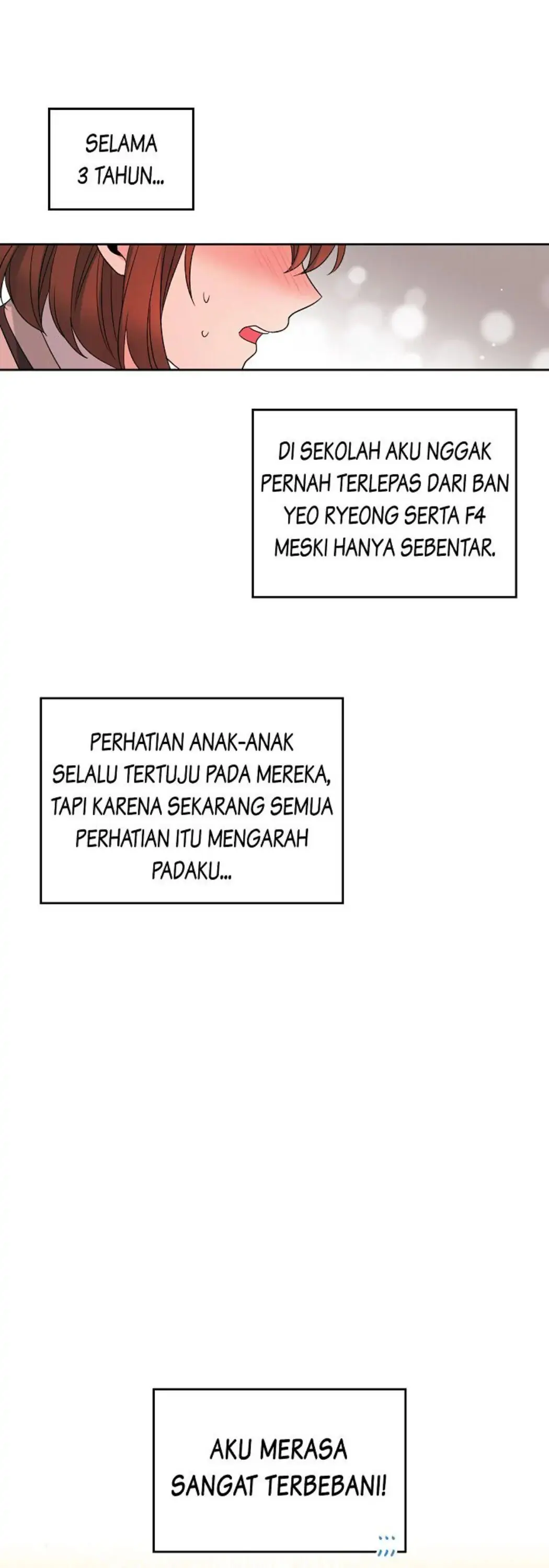 SELAMA 3 TAHUN...

DI SEKOLAH AKU NGGAK PERNAH TERLEPAS DARI BAN YEO RYEONG SERTA F4 MESKI HANYA SEBENTAR.

PERHATIAN ANAK-ANAK SELALU TERTUJU PADA MEREKA, TAPI KARENA SEKARANG SEMUA PERHATIAN ITU MENGARAH PADAKU...

AKU MERASA SANGAT TERBEBANI!